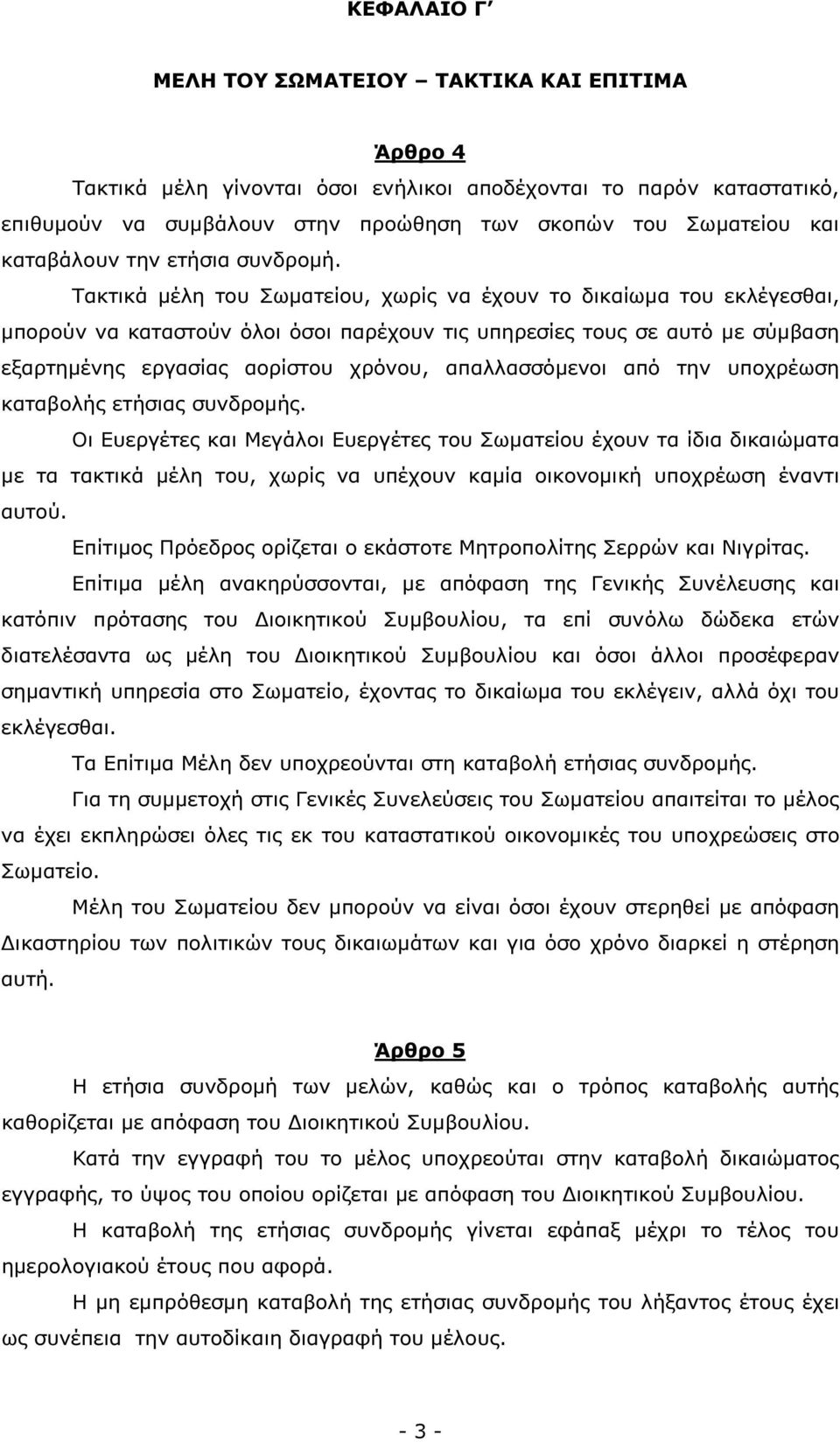 ΚΕΦΑΛΑΙΟ Γ΄

ΜΕΛΗ ΤΟΥ ΣΩΜΑΤΕΙΟΥ – ΤΑΚΤΙΚΑ ΚΑΙ ΕΠΙΤΙΜΑ

Άρθρο 4

Τακτικά μέλη γίνονται όσοι ενήλικοι αποδέχονται το παρόν καταστατικό, επιθυμούν να συμβάλουν στην προώθηση των σκοπών του Σωματείου και καταβάλουν την ετήσια συνδρομή.

Τακτικά μέλη του Σωματείου, χωρίς να έχουν το δικαίωμα του εκλέγεσθαι, μπορούν να καταστούν όλοι όσοι παρέχουν τις υπηρεσίες τους σε αυτό με σύμβαση εξαρτημένης εργασίας αορίστου χρόνου, απαλλασσόμενοι από την υποχρέωση καταβολής ετήσιας συνδρομής.

Οι Ευεργέτες και Μεγάλοι Ευεργέτες του Σωματείου έχουν τα ίδια δικαιώματα με τα τακτικά μέλη του, χωρίς να υπέχουν καμία οικονομική υποχρέωση έναντι αυτού.

Επίτιμος Πρόεδρος ορίζεται ο εκάστοτε Μητροπολίτης Σερρών και Νιγρίτας.

Επίτιμα μέλη ανακηρύσσονται, με απόφαση της Γενικής Συνέλευσης και κατόπιν πρότασης του Διοικητικού Συμβουλίου, τα επί συνόλω δώδεκα ετών διατελέσαντα ως μέλη του Διοικητικού Συμβουλίου και όσοι άλλοι προσέφεραν σημαντική υπηρεσία στο Σωματείο, έχοντας το δικαίωμα του εκλέγειν, αλλά όχι του εκλέγεσθαι.

Τα Επίτιμα Μέλη δεν υποχρεούνται στη καταβολή ετήσιας συνδρομής.

Για τη συμμετοχή στις Γενικές Συνελεύσεις του Σωματείου απαιτείται το μέλος να έχει εκπληρώσει όλες τις εκ του καταστατικού οικονομικές του υποχρεώσεις στο Σωματείο.

Μέλη του Σωματείου δεν μπορούν να είναι όσοι έχουν στερηθεί με απόφαση Δικαστηρίου των πολιτικών τους δικαιωμάτων και για όσο χρόνο διαρκεί η στέρηση αυτή.

Άρθρο 5

Η ετήσια συνδρομή των μελών, καθώς και ο τρόπος καταβολής αυτής καθορίζεται με απόφαση του Διοικητικού Συμβουλίου.

Κατά την εγγραφή του το μέλος υποχρεούται στην καταβολή δικαιώματος εγγραφής, το ύψος του οποίου ορίζεται με απόφαση του Διοικητικού Συμβουλίου.

Η καταβολή της ετήσιας συνδρομής γίνεται εφάπαξ μέχρι το τέλος του ημερολογιακού έτους που αφορά.

Η μη εμπρόθεσμη καταβολή της ετήσιας συνδρομής του λήξαντος έτους έχει ως συνέπεια την αυτοδίκαιη διαγραφή του μέλους.

- 3 -